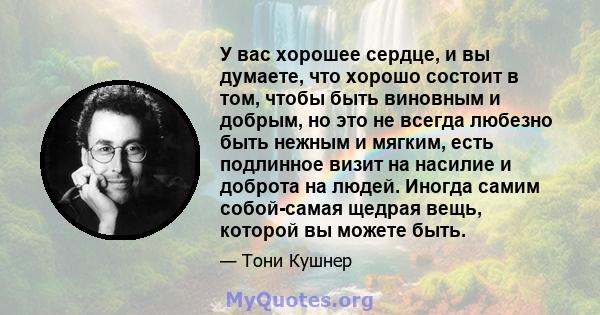 У вас хорошее сердце, и вы думаете, что хорошо состоит в том, чтобы быть виновным и добрым, но это не всегда любезно быть нежным и мягким, есть подлинное визит на насилие и доброта на людей. Иногда самим собой-самая щедрая вещь, которой вы можете быть.

— Тони Кушнер

MyQuotes.org